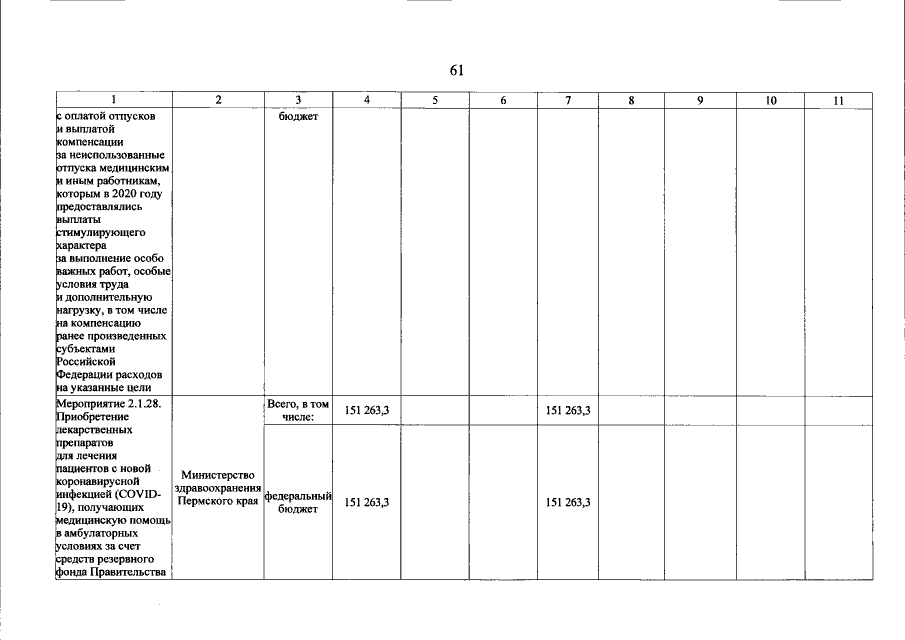 61

| 1 | 2 | 3 | 4 | 5 | 6 | 7 | 8 | 9 | 10 | 11 |
|---|---|---|---|---|---|---|---|---|---|---|
| с оплатой отпусков и выплатой компенсации за неиспользованные отпуска медицинским и иным работникам, которым в 2020 году предоставлялись выплаты стимулирующего характера за выполнение особо важных работ, особые условия труда и дополнительную нагрузку, в том числе на компенсацию ранее произведенных субъектами Российской Федерации расходов на указанные цели | | бюджет | | | | | | | | |
| Мероприятие 2.1.28. Приобретение лекарственных препаратов для лечения пациентов с новой коронавирусной инфекцией (COVID-19), получающих медицинскую помощь в амбулаторных условиях за счет средств резервного фонда Правительства | Министерство здравоохранения Пермского края | Всего, в том числе: | 151 263,3 | | | 151 263,3 | | | | |
| | | федеральный бюджет | 151 263,3 | | | 151 263,3 | | | | |